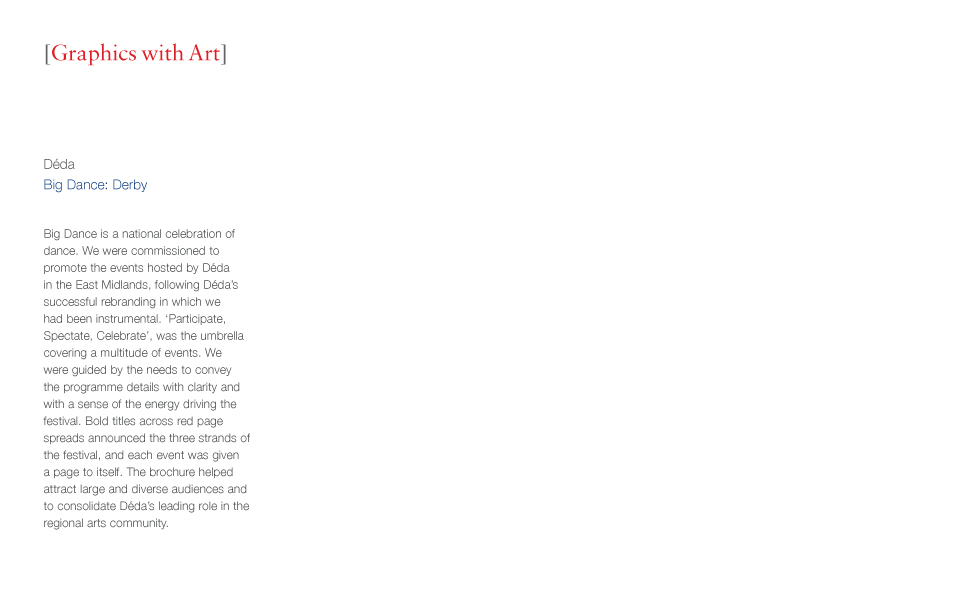 [Graphics with Art]

Déda
Big Dance: Derby

Big Dance is a national celebration of dance. We were commissioned to promote the events hosted by Déda in the East Midlands, following Déda's successful rebranding in which we had been instrumental. 'Participate, Spectate, Celebrate', was the umbrella covering a multitude of events. We were guided by the needs to convey the programme details with clarity and with a sense of the energy driving the festival. Bold titles across red page spreads announced the three strands of the festival, and each event was given a page to itself. The brochure helped attract large and diverse audiences and to consolidate Déda's leading role in the regional arts community.